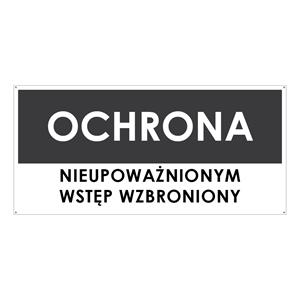 OCHRONA

NIEUPOWAŻNIONYM
WSTĘP WZBRONIONY